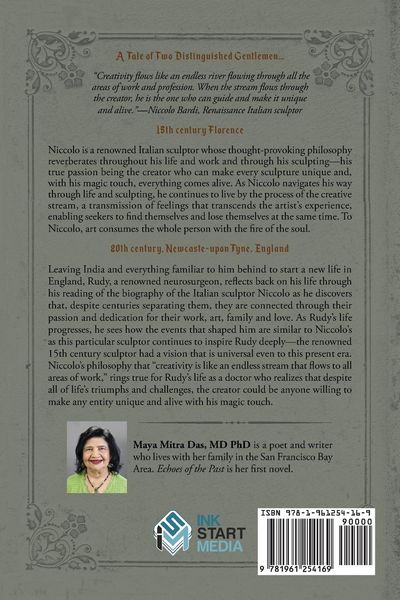 A Tale of Two Distinguished Gentlemen...

"Creativity flows like an endless river flowing through all the areas of work and profession. When the stream flows through the creator, he is the one who can guide and make it unique and alive."—Niccolo Bardi, Renaissance Italian sculptor

15th century Florence

Niccolo is a renowned Italian sculptor whose thought-provoking philosophy reverberates throughout his life and work and through his sculpting—his true passion being the creator who can make every sculpture unique and, with his magic touch, everything comes alive. As Niccolo navigates his way through life and sculpting, he continues to live by the process of the creative stream, a transmission of feelings that transcends the artist's experience, enabling seekers to find themselves and lose themselves at the same time. To Niccolo, art consumes the whole person with the fire of the soul.

20th century, Newcaste-upon Tyne, England

Leaving India and everything familiar to him behind to start a new life in England, Rudy, a renowned neurosurgeon, reflects back on his life through his reading of the biography of the Italian sculptor Niccolo as he discovers that, despite centuries separating them, they are connected through their passion and dedication for their work, art, family and love. As Rudy's life progresses, he sees how the events that shaped him are similar to Niccolo's as this particular sculptor continues to inspire Rudy deeply—the renowned 15th century sculptor had a vision that is universal even to this present era. Niccolo's philosophy that "creativity is like an endless stream that flows to all areas of work," rings true for Rudy's life as a doctor who realizes that despite all of life's triumphs and challenges, the creator could be anyone willing to make any entity unique and alive with his magic touch.

Maya Mitra Das, MD PhD is a poet and writer who lives with her family in the San Francisco Bay Area. Echoes of the Past is her first novel.

INK START MEDIA

ISBN 978-1-961254-16-9

90000

9 781961 254169